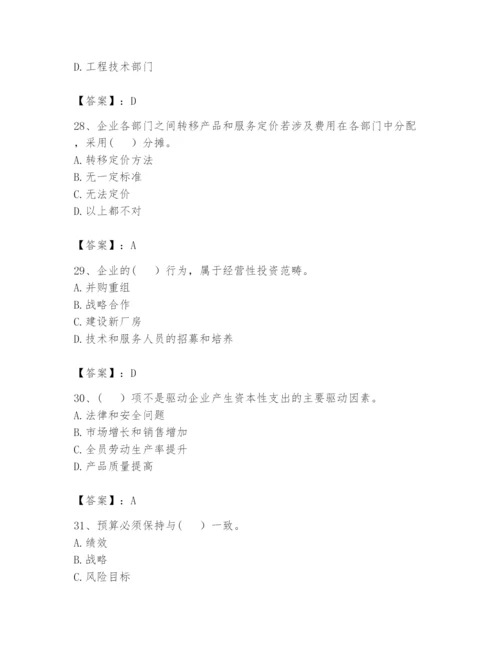 D. 工程技术部门

【答案】：D

28、企业各部门之间转移产品和服务定价若涉及费用在各部门中分配，采用(　)分摊。
A. 转移定价方法
B. 无一定标准
C. 无法定价
D. 以上都不对

【答案】：A

29、企业的(　)行为，属于经营性投资范畴。
A. 并购重组
B. 战略合作
C. 建设新厂房
D. 技术和服务人员的招募和培养

【答案】：D

30、(　)项不是驱动企业产生资本性支出的主要驱动因素。
A. 法律和安全问题
B. 市场增长和销售增加
C. 全员劳动生产率提升
D. 产品质量提高

【答案】：A

31、预算必须保持与(　)一致。
A. 绩效
B. 战略
C. 风险目标